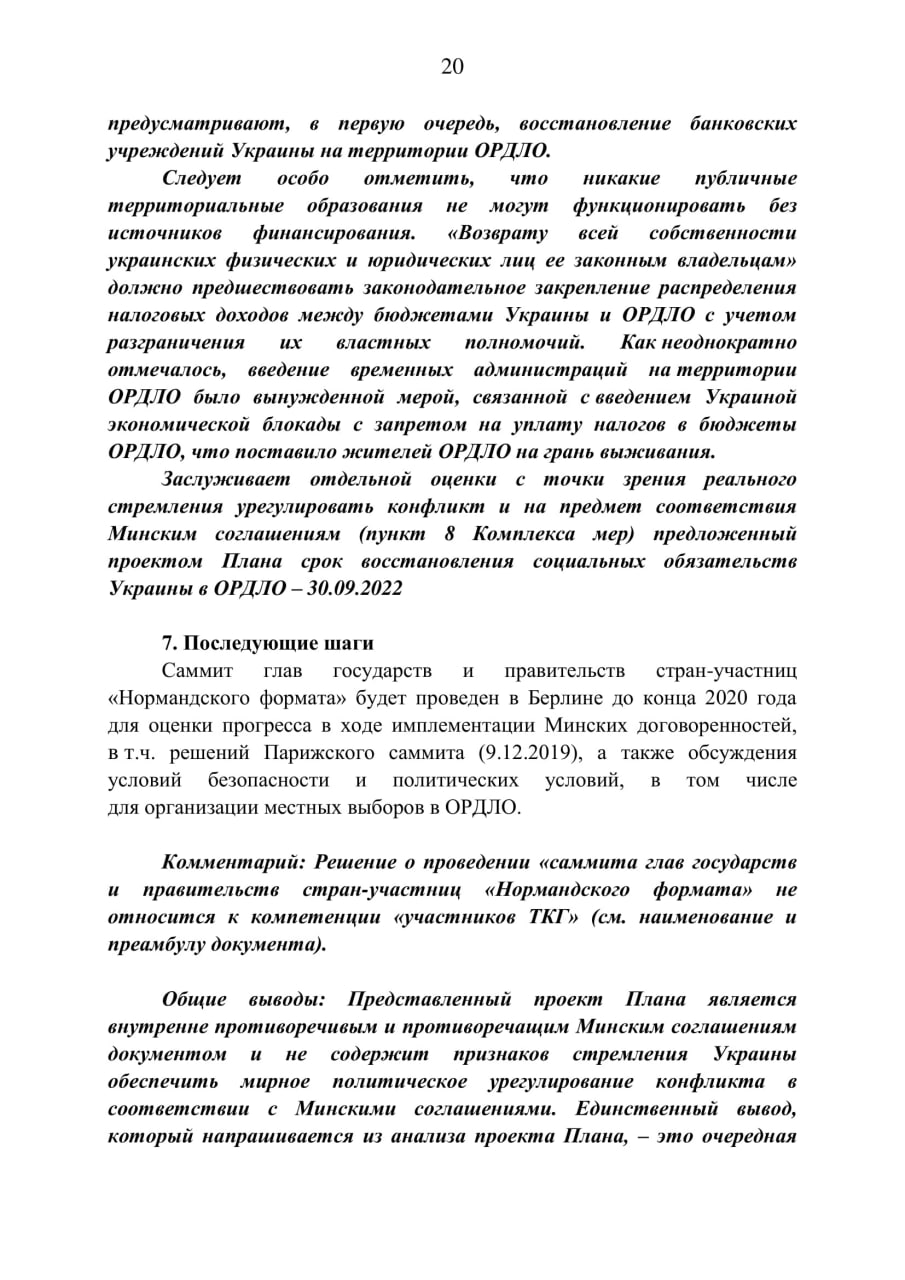 20

предусматривают, в первую очередь, восстановление банковских учреждений Украины на территории ОРДЛО.

Следует особо отметить, что никакие публичные территориальные образования не могут функционировать без источников финансирования. «Возврату всей собственности украинских физических и юридических лиц ее законным владельцам» должно предшествовать законодательное закрепление распределения налоговых доходов между бюджетами Украины и ОРДЛО с учетом разграничения их властных полномочий. Как неоднократно отмечалось, введение временных администраций на территории ОРДЛО было вынужденной мерой, связанной с введением Украиной экономической блокады с запретом на уплату налогов в бюджеты ОРДЛО, что поставило жителей ОРДЛО на грань выживания.

Заслуживает отдельной оценки с точки зрения реального стремления урегулировать конфликт и на предмет соответствия Минским соглашениям (пункт 8 Комплекса мер) предложенный проектом Плана срок восстановления социальных обязательств Украины в ОРДЛО – 30.09.2022

7. Последующие шаги

Саммит глав государств и правительств стран-участниц «Нормандского формата» будет проведен в Берлине до конца 2020 года для оценки прогресса в ходе имплементации Минских договоренностей, в т.ч. решений Парижского саммита (9.12.2019), а также обсуждения условий безопасности и политических условий, в том числе для организации местных выборов в ОРДЛО.

Комментарий: Решение о проведении «саммита глав государств и правительств стран-участниц «Нормандского формата» не относится к компетенции «участников ТКГ» (см. наименование и преамбулу документа).

Общие выводы: Представленный проект Плана является внутренне противоречивым и противоречащим Минским соглашениям документом и не содержит признаков стремления Украины обеспечить мирное политическое урегулирование конфликта в соответствии с Минскими соглашениями. Единственный вывод, который напрашивается из анализа проекта Плана, – это очередная